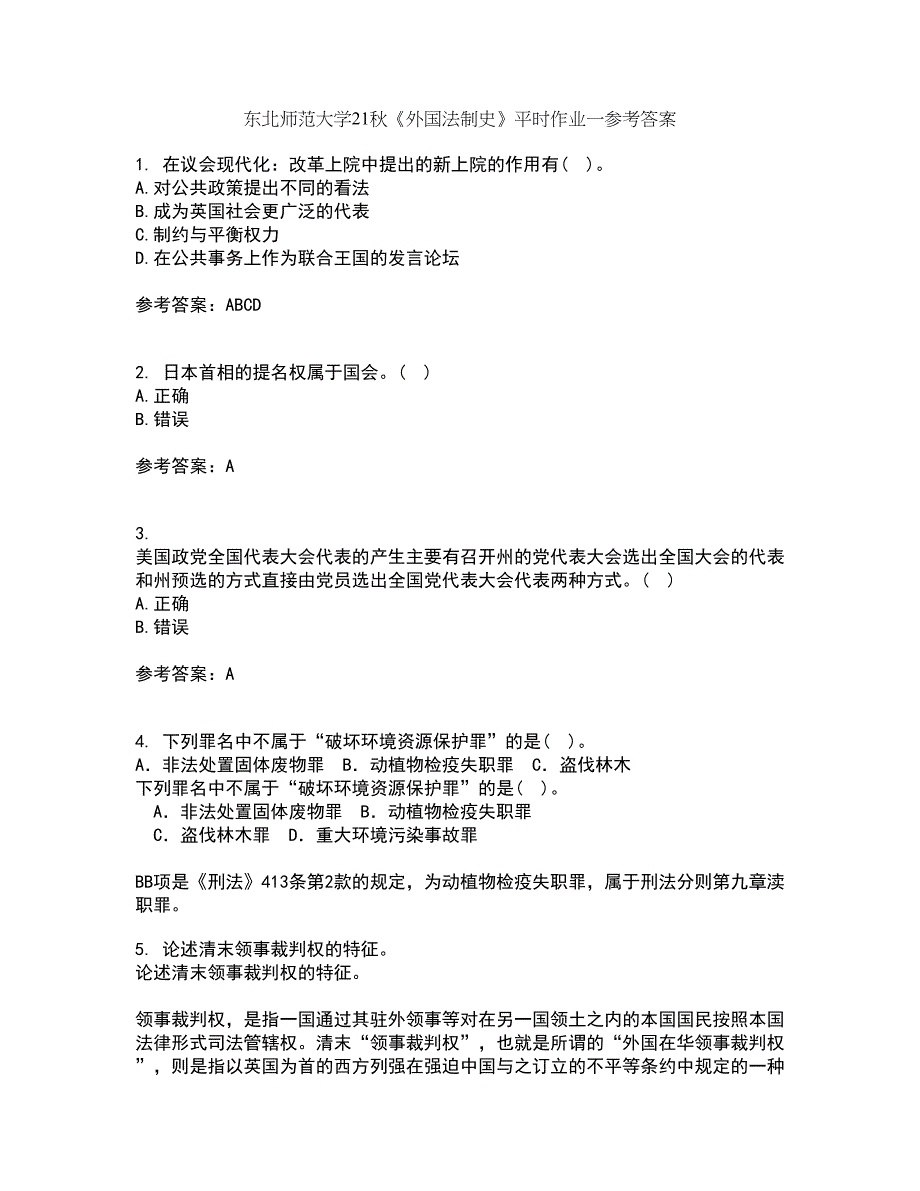 东北师范大学21秋《外国法制史》平时作业一参考答案

1. 在议会现代化：改革上院中提出的新上院的作用有（ ）。
A.对公共政策提出不同的看法
B.成为英国社会更广泛的代表
C.制约与平衡权力
D.在公共事务上作为联合王国的发言论坛

参考答案：ABCD

2. 日本首相的提名权属于国会。（ ）
A.正确
B.错误

参考答案：A

3.
美国政党全国代表大会代表的产生主要有召开州的党代表大会选出全国大会的代表和州预选的方式直接由党员选出全国党代表大会代表两种方式。（ ）
A.正确
B.错误

参考答案：A

4. 下列罪名中不属于“破坏环境资源保护罪”的是（ ）。
A. 非法处置固体废物罪 B. 动植物检疫失职罪 C. 盗伐林木
下列罪名中不属于“破坏环境资源保护罪”的是（ ）。
A. 非法处置固体废物罪 B. 动植物检疫失职罪
C. 盗伐林木罪 D. 重大环境污染事故罪

BB项是《刑法》413条第2款的规定，为动植物检疫失职罪，属于刑法分则第九章渎职罪。

5. 论述清末领事裁判权的特征。
论述清末领事裁判权的特征。

领事裁判权，是指一国通过其驻外领事等对在另一国领土之内的本国国民按照本国法律形式司法管辖权。清末“领事裁判权”，也就是所谓的“外国在华领事裁判权”，则是指以英国为首的西方列强在强迫中国与之订立的不平等条约中规定的一种